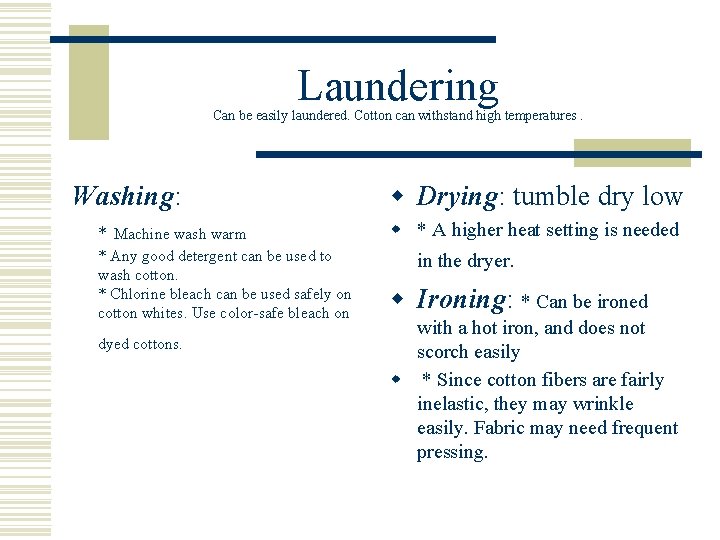 Laundering

Can be easily laundered. Cotton can withstand high temperatures .

Washing:

* Machine wash warm

* Any good detergent can be used to wash cotton.

* Chlorine bleach can be used safely on cotton whites. Use color-safe bleach on dyed cottons.

Drying: tumble dry low

* A higher heat setting is needed in the dryer.

Ironing: * Can be ironed with a hot iron, and does not scorch easily

* Since cotton fibers are fairly inelastic, they may wrinkle easily. Fabric may need frequent pressing.